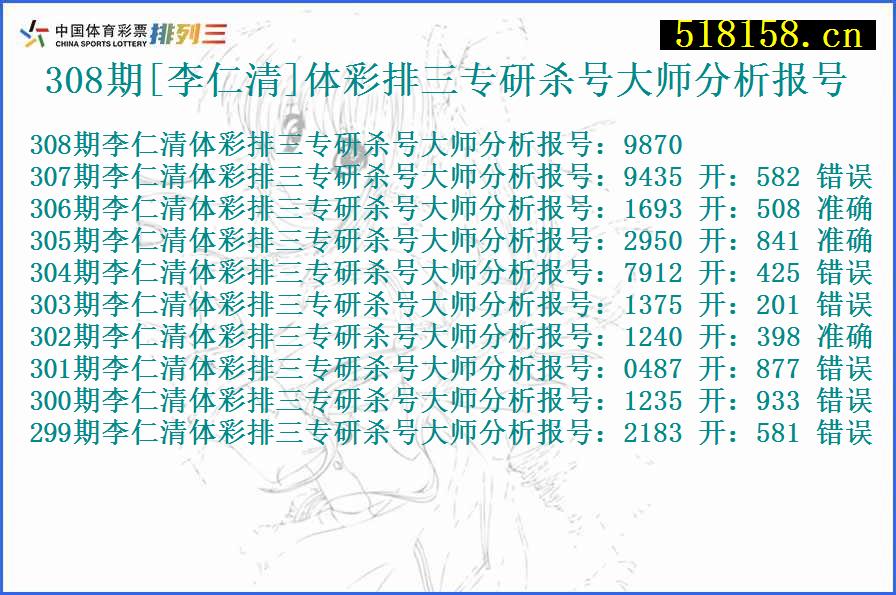 中国体育彩票 CHINA SPORTS LOTTERY 排列三

518158.cn

308期[李仁清]体彩排三专研杀号大师分析报号

308期李仁清体彩排三专研杀号大师分析报号：9870
307期李仁清体彩排三专研杀号大师分析报号：9435 开：582 错误
306期李仁清体彩排三专研杀号大师分析报号：1693 开：508 准确
305期李仁清体彩排三专研杀号大师分析报号：2950 开：841 准确
304期李仁清体彩排三专研杀号大师分析报号：7912 开：425 错误
303期李仁清体彩排三专研杀号大师分析报号：1375 开：201 错误
302期李仁清体彩排三专研杀号大师分析报号：1240 开：398 准确
301期李仁清体彩排三专研杀号大师分析报号：0487 开：877 错误
300期李仁清体彩排三专研杀号大师分析报号：1235 开：933 错误
299期李仁清体彩排三专研杀号大师分析报号：2183 开：581 错误